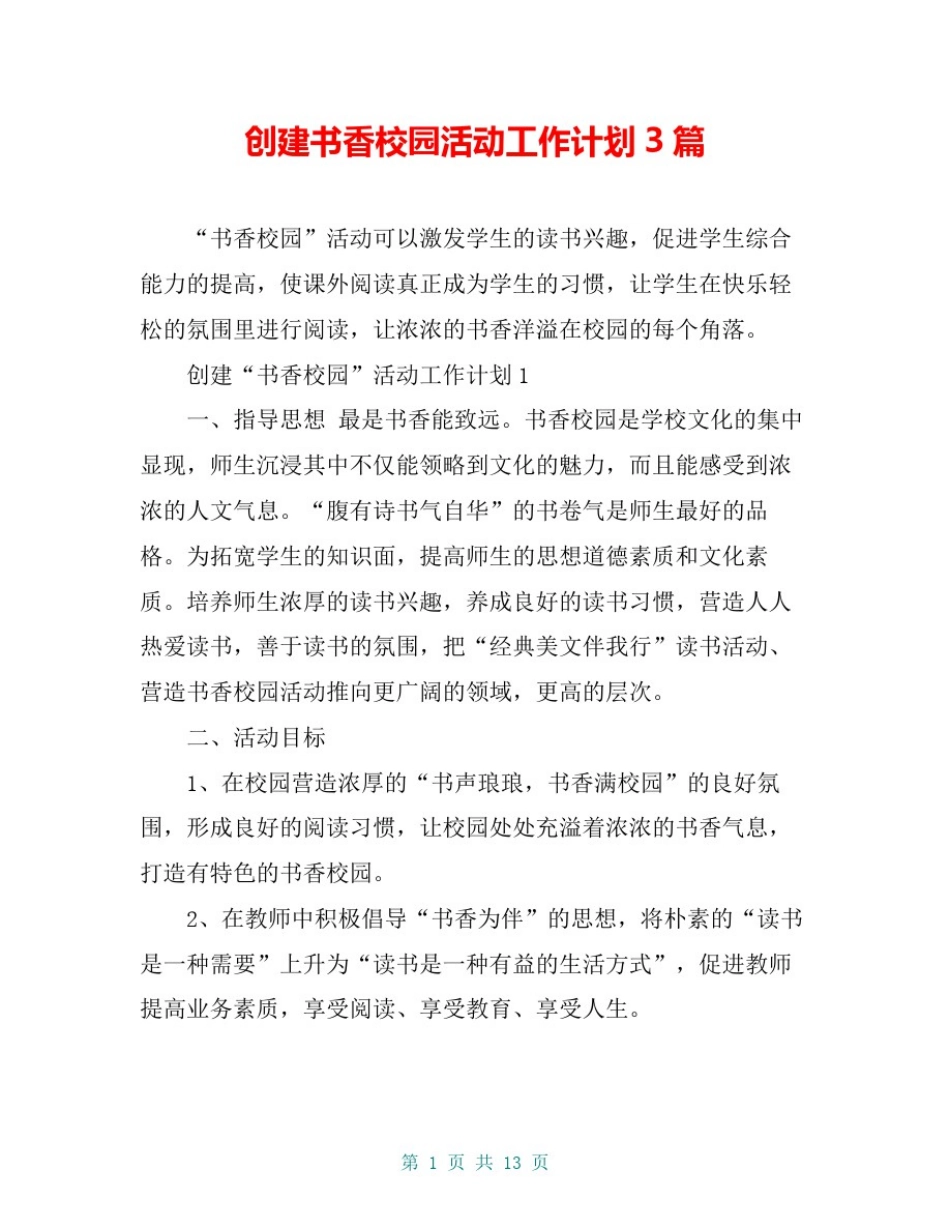 创建书香校园活动工作计划 3 篇

“书香校园”活动可以激发学生的读书兴趣，促进学生综合能力的提高，使课外阅读真正成为学生的习惯，让学生在快乐轻松的氛围里进行阅读，让浓浓的书香洋溢在校园的每个角落。

创建“书香校园”活动工作计划 1

一、指导思想 最是书香能致远。书香校园是学校文化的集中显现，师生沉浸其中不仅能领略到文化的魅力，而且能感受到浓浓的人文气息。“腹有诗书气自华”的书卷气是师生最好的品格。为拓宽学生的知识面，提高师生的思想道德素质和文化素质。培养师生浓厚的读书兴趣，养成良好的读书习惯，营造人人热爱读书，善于读书的氛围，把“经典美文伴我行”读书活动、营造书香校园活动推向更广阔的领域，更高的层次。

二、活动目标

1、在校园营造浓厚的“书声琅琅，书香满校园”的良好氛围，形成良好的阅读习惯，让校园处处充溢着浓浓的书香气息，打造有特色的书香校园。

2、在教师中积极倡导“书香为伴”的思想，将朴素的“读书是一种需要”上升为“读书是一种有益的生活方式”，促进教师提高业务素质，享受阅读、享受教育、享受人生。

第 1 页 共 13 页